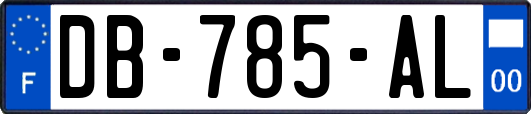 F
DB-785-AL
00